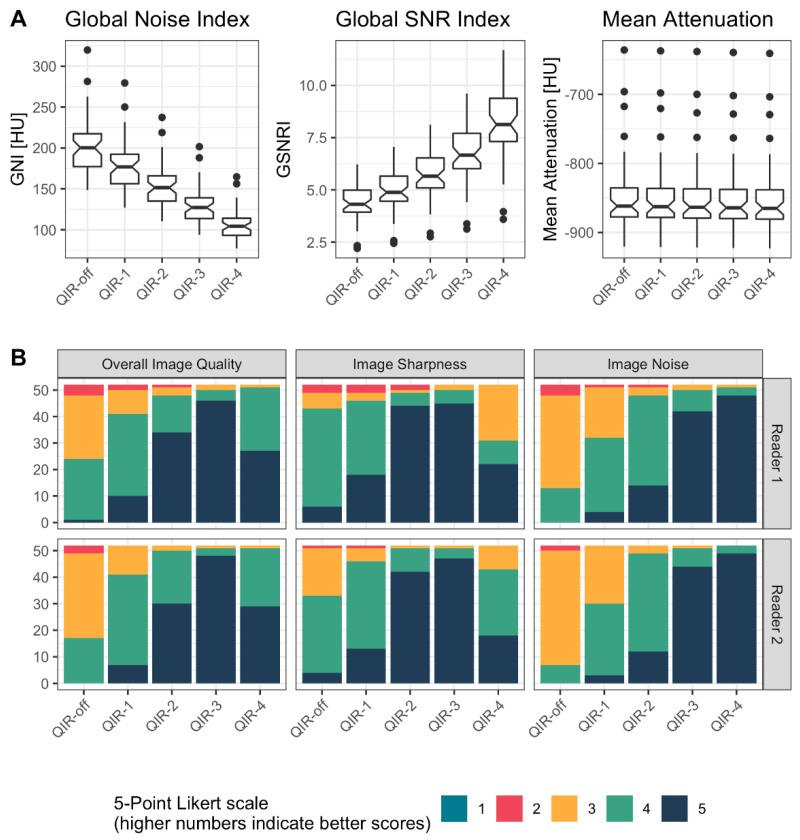 A

Global Noise Index

GNI [HU]

300
250
200
150
100

QIR-off QIR-1 QIR-2 QIR-3 QIR-4

Global SNR Index

GSNRI

10.0
7.5
5.0
2.5

QIR-off QIR-1 QIR-2 QIR-3 QIR-4

Mean Attenuation

Mean Attenuation [HU]

-700
-800
-900

QIR-off QIR-1 QIR-2 QIR-3 QIR-4

B

Overall Image Quality

Image Sharpness

Image Noise

Reader 1

Reader 2

50
40
30
20
10
0

50
40
30
20
10
0

QIR-off QIR-1 QIR-2 QIR-3 QIR-4

QIR-off QIR-1 QIR-2 QIR-3 QIR-4

QIR-off QIR-1 QIR-2 QIR-3 QIR-4

5-Point Likert scale
(higher numbers indicate better scores)

1 2 3 4 5